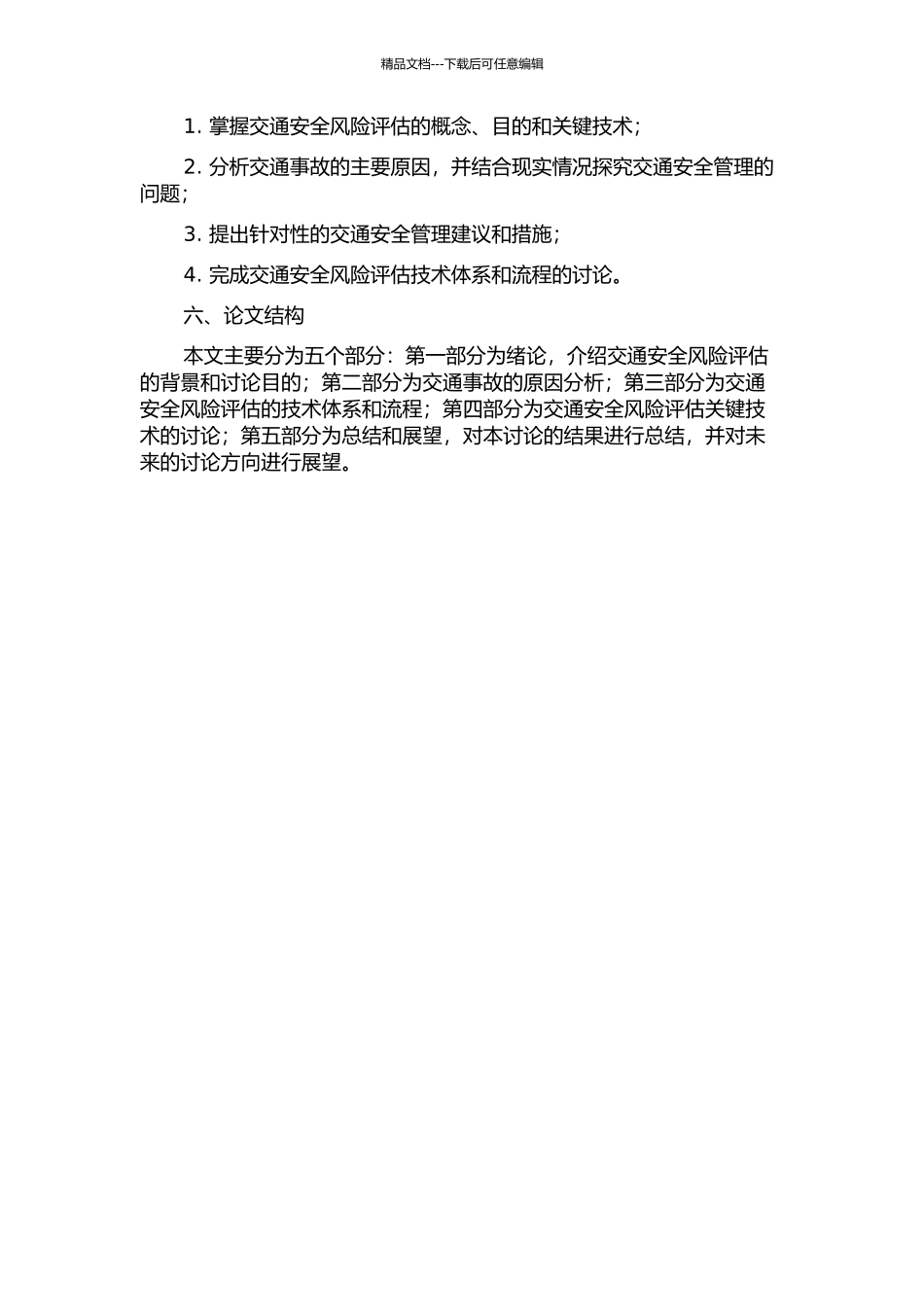 精品文档---下载后可任意编辑

1. 掌握交通安全风险评估的概念、目的和关键技术；

2. 分析交通事故的主要原因，并结合现实情况探究交通安全管理的问题；

3. 提出针对性的交通安全管理建议和措施；

4. 完成交通安全风险评估技术体系和流程的讨论。

六、论文结构

本文主要分为五个部分：第一部分为绪论，介绍交通安全风险评估的背景和讨论目的；第二部分为交通事故的原因分析；第三部分为交通安全风险评估的技术体系和流程；第四部分为交通安全风险评估关键技术的讨论；第五部分为总结和展望，对本讨论的结果进行总结，并对未来的讨论方向进行展望。